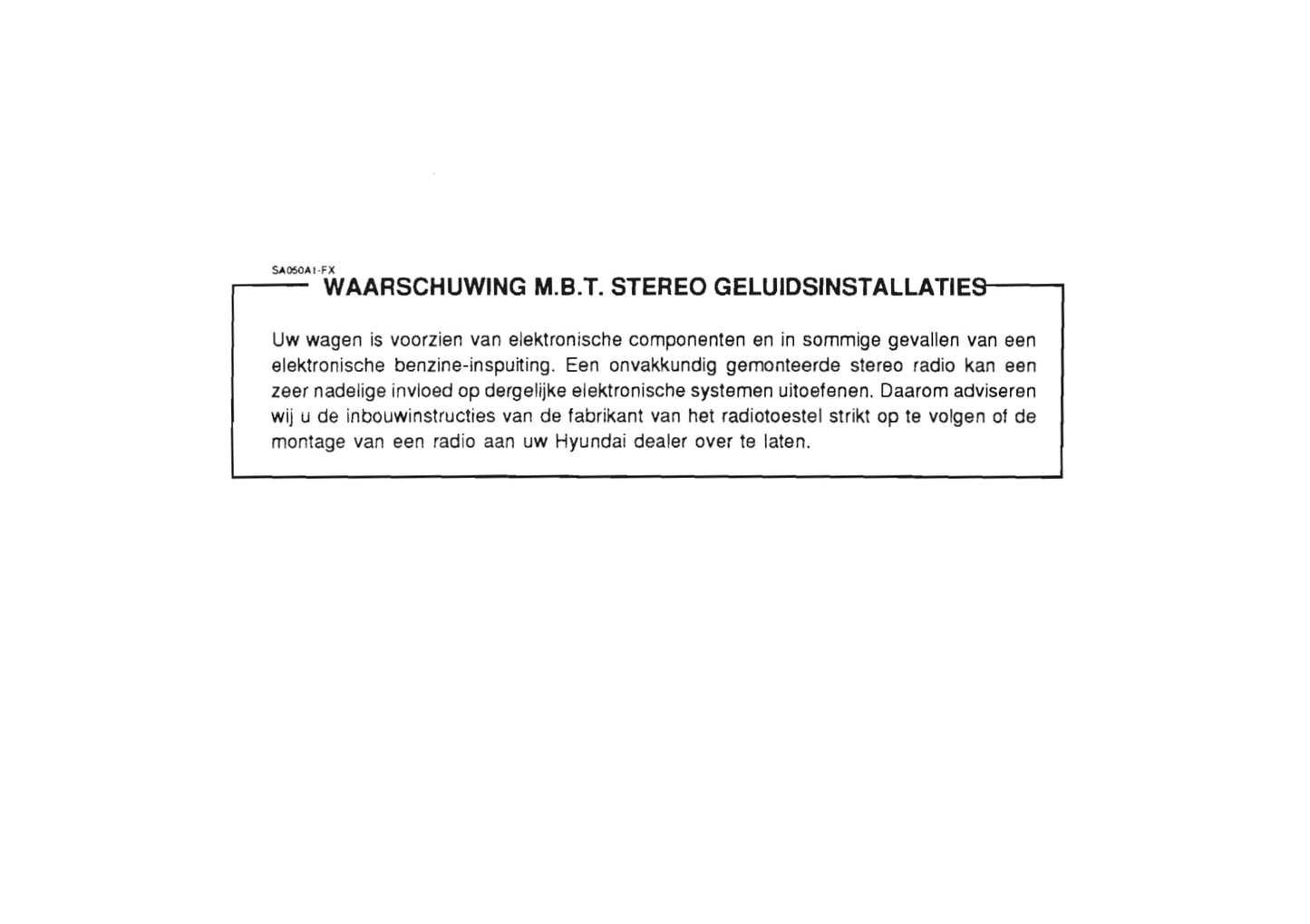 SA050A1-FX
WAARSCHUWING M.B.T. STEREO GELUIDSINSTALLATIES

Uw wagen is voorzien van elektronische componenten en in sommige gevallen van een elektronische benzine-inspuiting. Een onvakkundig gemonteerde stereo radio kan een zeer nadelige invloed op dergelijke elektronische systemen uitoefenen. Daarom adviseren wij u de inbouwinstructies van de fabrikant van het radiotoestel strikt op te volgen of de montage van een radio aan uw Hyundai dealer over te laten.